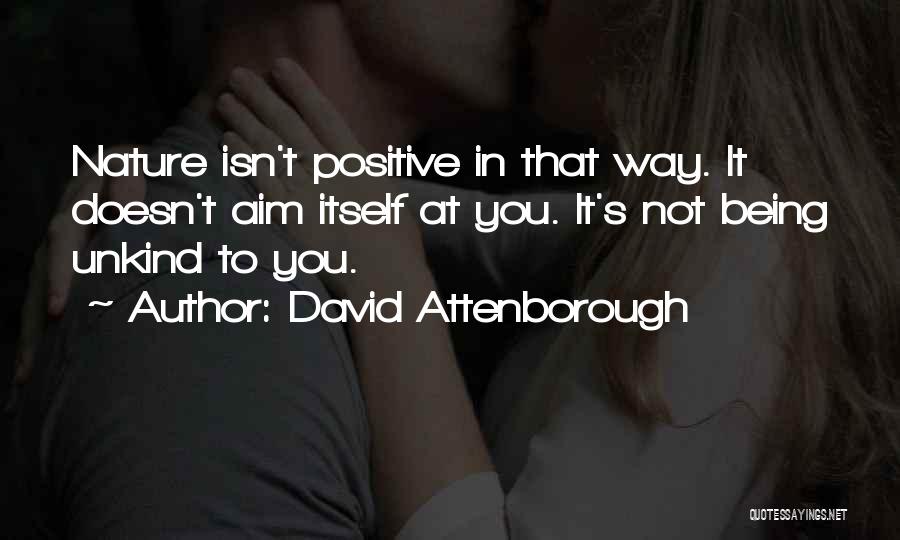 Nature isn't positive in that way. It doesn't aim itself at you. It's not being unkind to you.
~ Author: David Attenborough

QUOTESSAYINGS.NET